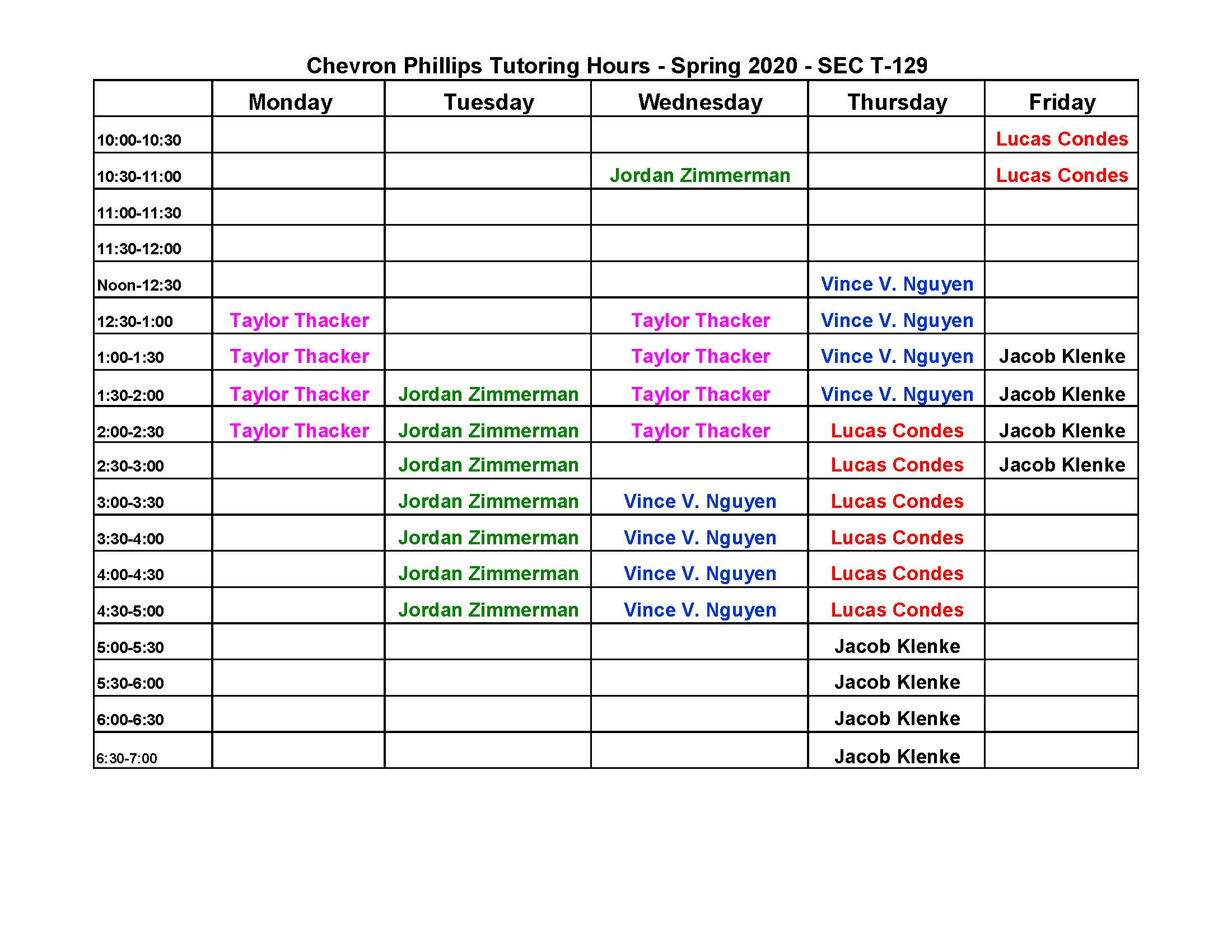 Chevron Phillips Tutoring Hours - Spring 2020 - SEC T-129

| | Monday | Tuesday | Wednesday | Thursday | Friday |
|---|---|---|---|---|---|
| 10:00-10:30 | | | | | Lucas Condes |
| 10:30-11:00 | | | Jordan Zimmerman | | Lucas Condes |
| 11:00-11:30 | | | | | |
| 11:30-12:00 | | | | | |
| Noon-12:30 | | | | Vince V. Nguyen | |
| 12:30-1:00 | Taylor Thacker | | Taylor Thacker | Vince V. Nguyen | |
| 1:00-1:30 | Taylor Thacker | | Taylor Thacker | Vince V. Nguyen | Jacob Klenke |
| 1:30-2:00 | Taylor Thacker | Jordan Zimmerman | Taylor Thacker | Vince V. Nguyen | Jacob Klenke |
| 2:00-2:30 | Taylor Thacker | Jordan Zimmerman | Taylor Thacker | Lucas Condes | Jacob Klenke |
| 2:30-3:00 | | Jordan Zimmerman | | Lucas Condes | Jacob Klenke |
| 3:00-3:30 | | Jordan Zimmerman | Vince V. Nguyen | Lucas Condes | |
| 3:30-4:00 | | Jordan Zimmerman | Vince V. Nguyen | Lucas Condes | |
| 4:00-4:30 | | Jordan Zimmerman | Vince V. Nguyen | Lucas Condes | |
| 4:30-5:00 | | Jordan Zimmerman | Vince V. Nguyen | Lucas Condes | |
| 5:00-5:30 | | | | Jacob Klenke | |
| 5:30-6:00 | | | | Jacob Klenke | |
| 6:00-6:30 | | | | Jacob Klenke | |
| 6:30-7:00 | | | | Jacob Klenke | |